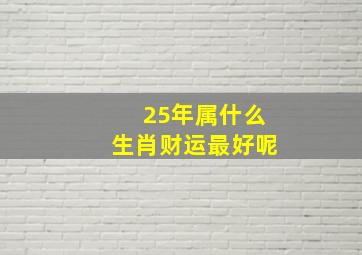 25年属什么
生肖财运最好呢